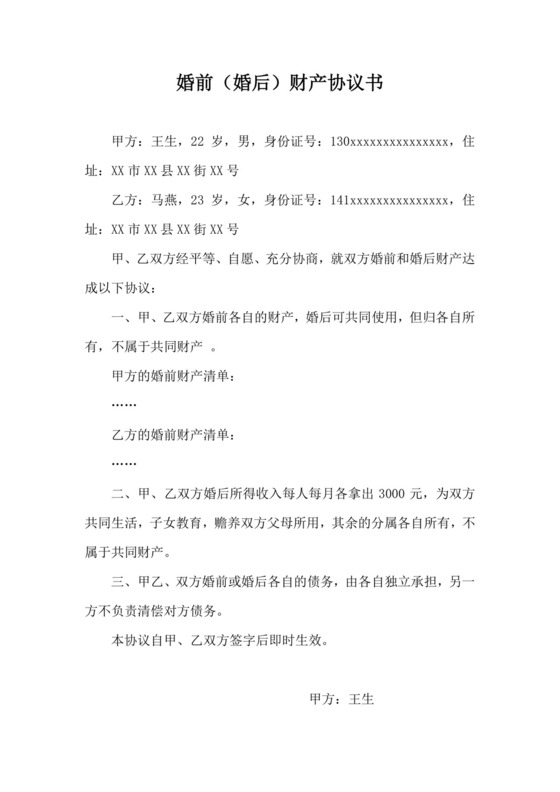 婚前（婚后）财产协议书

甲方：王生，22 岁，男，身份证号：130xxxxxxxxxxxxxxx，住址：XX 市 XX 县 XX 街 XX 号

乙方：马燕，23 岁，女，身份证号：141xxxxxxxxxxxxxxx，住址：XX 市 XX 县 XX 街 XX 号

甲、乙双方经平等、自愿、充分协商，就双方婚前和婚后财产达成以下协议：

一、甲、乙双方婚前各自的财产，婚后可共同使用，但归各自所有，不属于共同财产 。

甲方的婚前财产清单：

……

乙方的婚前财产清单：

……

二、甲、乙双方婚后所得收入每人每月各拿出 3000 元，为双方共同生活，子女教育，赡养双方父母所用，其余的分属各自所有，不属于共同财产。

三、甲乙、双方婚前或婚后各自的债务，由各自独立承担，另一方不负责清偿对方债务。

本协议自甲、乙双方签字后即时生效。

甲方：王生